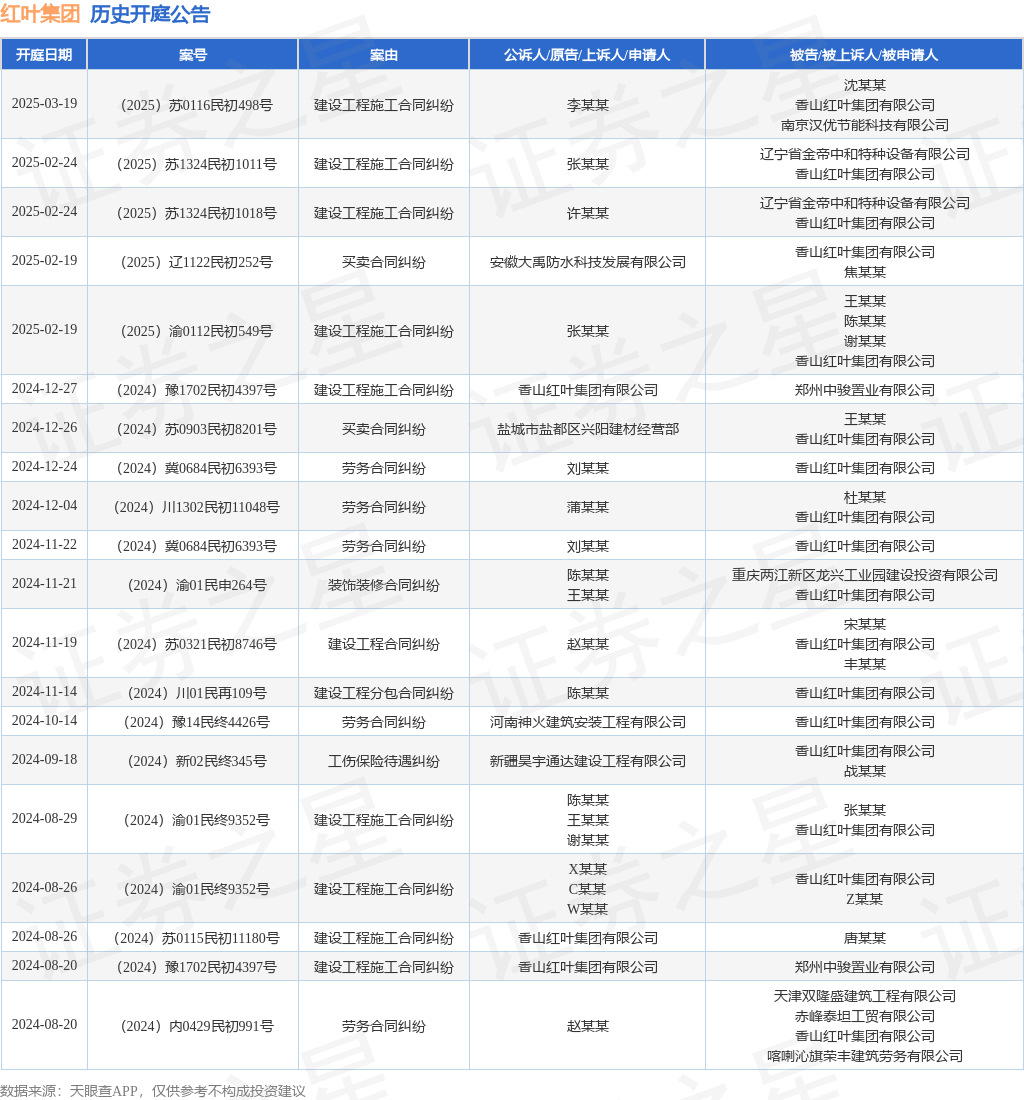 红叶集团 历史开庭公告

| 开庭日期 | 案号 | 案由 | 公诉人/原告/上诉人/申请人 | 被告/被上诉人/被申请人 |
|---|---|---|---|---|
| 2025-03-19 | （2025）苏0116民初498号 | 建设工程施工合同纠纷 | 李某某 | 沈某某 香山红叶集团有限公司 南京汉优节能科技有限公司 |
| 2025-02-24 | （2025）苏1324民初1011号 | 建设工程施工合同纠纷 | 张某某 | 辽宁省金帝中和特种设备有限公司 香山红叶集团有限公司 |
| 2025-02-24 | （2025）苏1324民初1018号 | 建设工程施工合同纠纷 | 许某某 | 辽宁省金帝中和特种设备有限公司 香山红叶集团有限公司 |
| 2025-02-19 | （2025）辽1122民初252号 | 买卖合同纠纷 | 安徽大禹防水科技发展有限公司 | 香山红叶集团有限公司 焦某某 |
| 2025-02-19 | （2025）渝0112民初549号 | 建设工程施工合同纠纷 | 张某某 | 王某某 陈某某 谢某某 香山红叶集团有限公司 |
| 2024-12-27 | （2024）豫1702民初4397号 | 建设工程施工合同纠纷 | 香山红叶集团有限公司 | 郑州中骏置业有限公司 |
| 2024-12-26 | （2024）苏0903民初8201号 | 买卖合同纠纷 | 盐城市盐都区兴阳建材经营部 | 王某某 香山红叶集团有限公司 |
| 2024-12-24 | （2024）冀0684民初6393号 | 劳务合同纠纷 | 刘某某 | 香山红叶集团有限公司 |
| 2024-12-04 | （2024）川1302民初11048号 | 劳务合同纠纷 | 蒲某某 | 杜某某 香山红叶集团有限公司 |
| 2024-11-22 | （2024）冀0684民初6393号 | 劳务合同纠纷 | 刘某某 | 香山红叶集团有限公司 |
| 2024-11-21 | （2024）渝01民申264号 | 装饰装修合同纠纷 | 陈某某 王某某 | 重庆两江新区龙兴工业园建设投资有限公司 香山红叶集团有限公司 |
| 2024-11-19 | （2024）苏0321民初8746号 | 建设工程合同纠纷 | 赵某某 | 宋某某 香山红叶集团有限公司 丰某某 |
| 2024-11-14 | （2024）川01民再109号 | 建设工程分包合同纠纷 | 陈某某 | 香山红叶集团有限公司 |
| 2024-10-14 | （2024）豫14民终4426号 | 劳务合同纠纷 | 河南神火建筑安装工程有限公司 | 香山红叶集团有限公司 |
| 2024-09-18 | （2024）新02民终345号 | 工伤保险待遇纠纷 | 新疆昊宇通达建设工程有限公司 | 香山红叶集团有限公司 战某某 |
| 2024-08-29 | （2024）渝01民终9352号 | 建设工程施工合同纠纷 | 陈某某 王某某 谢某某 | 张某某 香山红叶集团有限公司 |
| 2024-08-26 | （2024）渝01民终9352号 | 建设工程施工合同纠纷 | X某某 C某某 W某某 | 香山红叶集团有限公司 Z某某 |
| 2024-08-26 | （2024）苏0115民初11180号 | 建设工程施工合同纠纷 | 香山红叶集团有限公司 | 唐某某 |
| 2024-08-20 | （2024）豫1702民初4397号 | 建设工程施工合同纠纷 | 香山红叶集团有限公司 | 郑州中骏置业有限公司 |
| 2024-08-20 | （2024）内0429民初991号 | 劳务合同纠纷 | 赵某某 | 天津双隆盛建筑工程有限公司 赤峰泰坦工贸有限公司 香山红叶集团有限公司 喀喇沁旗荣丰建筑劳务有限公司 |

数据来源：天眼查APP，仅供参考不构成投资建议